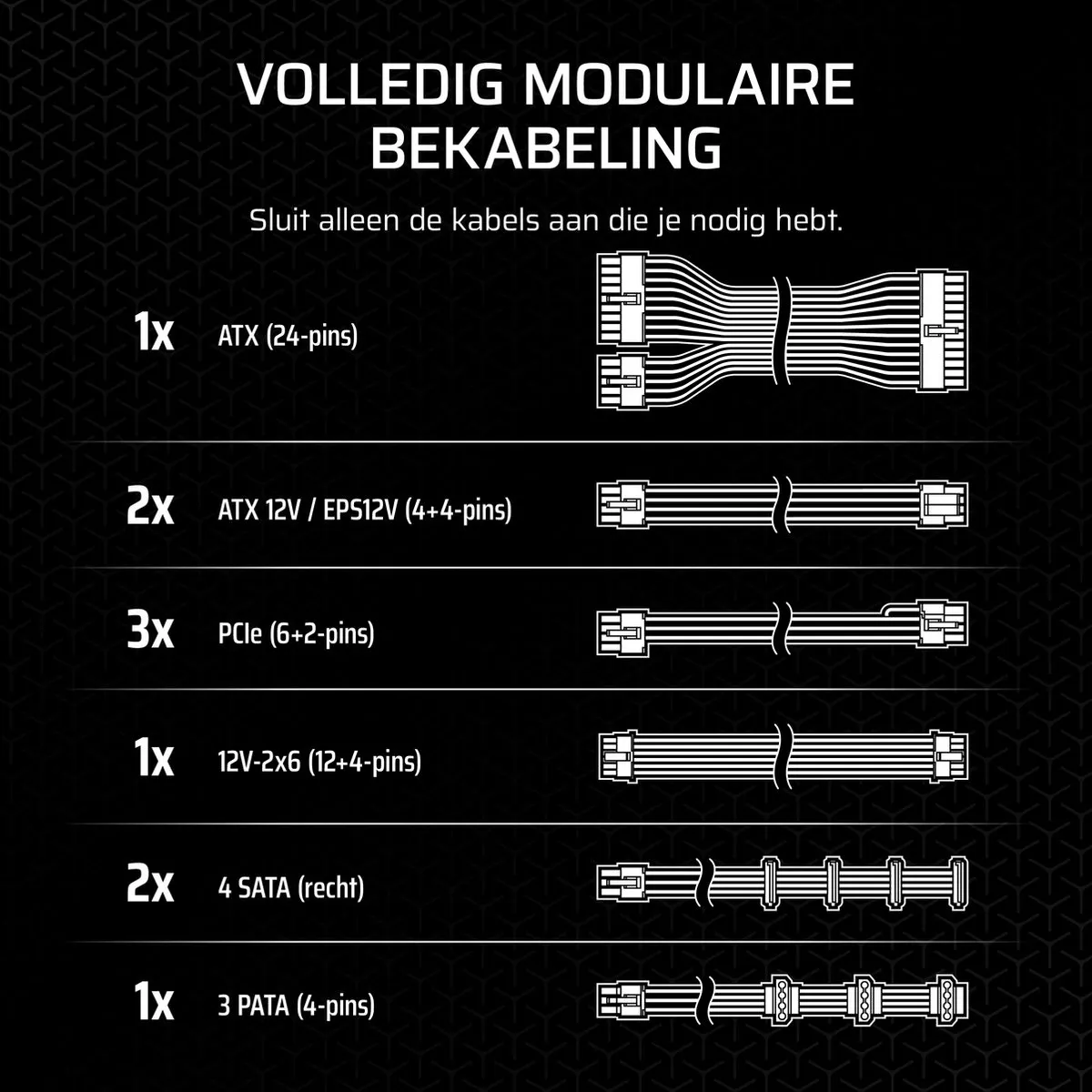 VOLLEDIG MODULAIRE BEKABELING

Sluit alleen de kabels aan die je nodig hebt.

1x ATX (24-pins)

2x ATX 12V / EPS12V (4+4-pins)

3x PCIe (6+2-pins)

1x 12V-2x6 (12+4-pins)

2x 4 SATA (recht)

1x 3 PATA (4-pins)